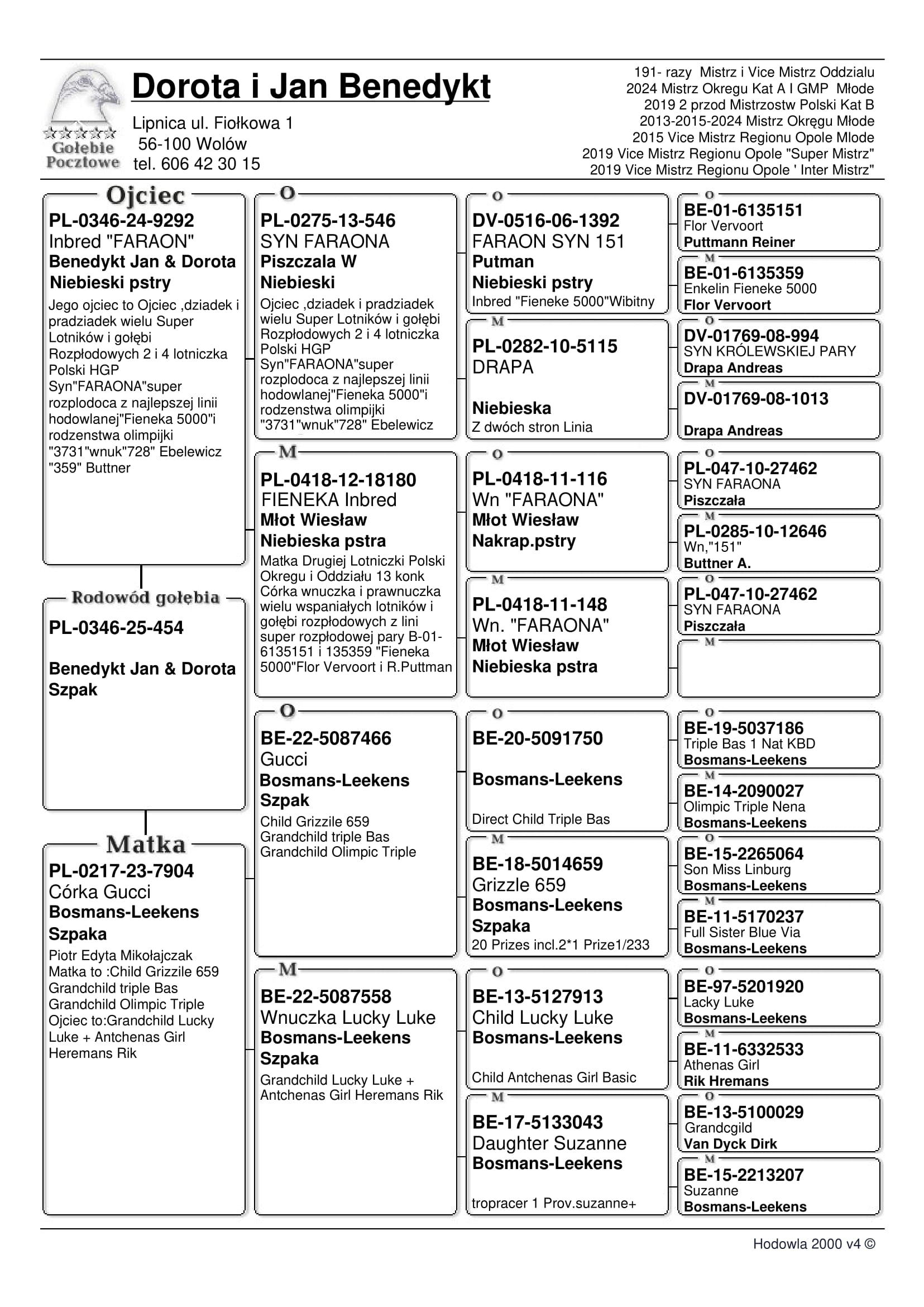 Gołębie Pocztowe

Dorota i Jan Benedykt

Lipnica ul. Fiołkowa 1
56-100 Wolów
tel. 606 42 30 15

191- razy Mistrz i Vice Mistrz Oddzialu
2024 Mistrz Okregu Kat A I GMP Młode
2019 2 przod Mistrzostw Polski Kat B
2013-2015-2024 Mistrz Okręgu Młode
2015 Vice Mistrz Regionu Opole Mlode
2019 Vice Mistrz Regionu Opole "Super Mistrz"
2019 Vice Mistrz Regionu Opole ' Inter Mistrz"

Ojciec
PL-0346-24-9292
Inbred "FARAON"
Benedykt Jan & Dorota
Niebieski pstry
Jego ojciec to Ojciec ,dziadek i pradziadek wielu Super Lotników i gołębi Rozpłodowych 2 i 4 lotniczka Polski HGP Syn"FARAONA"super rozplodoca z najlepszej linii hodowlanej"Fieneka 5000"i rodzenstwa olimpijki "3731"wnuk"728" Ebelewicz "359" Buttner

Rodowód gołębia
PL-0346-25-454

Benedykt Jan & Dorota
Szpak

Matka
PL-0217-23-7904
Córka Gucci
Bosmans-Leekens
Szpaka
Piotr Edyta Mikołajczak
Matka to :Child Grizzile 659 Grandchild triple Bas Grandchild Olimpic Triple Ojciec to:Grandchild Lucky Luke + Antchenas Girl Heremans Rik

O
PL-0275-13-546
SYN FARAONA
Piszczala W
Niebieski
Ojciec ,dziadek i pradziadek wielu Super Lotników i gołębi Rozpłodowych 2 i 4 lotniczka Polski HGP Syn"FARAONA"super rozplodoca z najlepszej linii hodowlanej"Fieneka 5000"i rodzenstwa olimpijki "3731"wnuk"728" Ebelewicz

M
PL-0418-12-18180
FIENEKA Inbred
Młot Wiesław
Niebieska pstra
Matka Drugiej Lotniczki Polski Okregu i Oddziału 13 konk Córka wnuczka i prawnuczka wielu wspaniałych lotników i gołębi rozpłodowych z lini super rozpłodowej pary B-01-6135151 i 135359 "Fieneka 5000"Flor Vervoort i R.Puttman

O
BE-22-5087466
Gucci
Bosmans-Leekens
Szpak
Child Grizzile 659
Grandchild triple Bas
Grandchild Olimpic Triple

M
BE-22-5087558
Wnuczka Lucky Luke
Bosmans-Leekens
Szpaka
Grandchild Lucky Luke + Antchenas Girl Heremans Rik

O
DV-0516-06-1392
FARAON SYN 151
Putman
Niebieski pstry
Inbred "Fieneke 5000"Wibitny

M
PL-0282-10-5115
DRAPA

Niebieska
Z dwóch stron Linia

O
PL-0418-11-116
Wn "FARAONA"
Młot Wiesław
Nakrap.pstry

M
PL-0418-11-148
Wn. "FARAONA"
Młot Wiesław
Niebieska pstra

O
BE-20-5091750

Bosmans-Leekens

Direct Child Triple Bas

M
BE-18-5014659
Grizzle 659
Bosmans-Leekens
Szpaka
20 Prizes incl.2*1 Prize1/233

O
BE-13-5127913
Child Lucky Luke
Bosmans-Leekens

Child Antchenas Girl Basic

M
BE-17-5133043
Daughter Suzanne
Bosmans-Leekens

tropracer 1 Prov.suzanne+

O
BE-01-6135151
Flor Vervoort
Puttmann Reiner

M
BE-01-6135359
Enkelin Fieneke 5000
Flor Vervoort

O
DV-01769-08-994
SYN KRÓLEWSKIEJ PARY
Drapa Andreas

M
DV-01769-08-1013

Drapa Andreas

O
PL-047-10-27462
SYN FARAONA
Piszczała

M
PL-0285-10-12646
Wn,"151"
Buttner A.

O
PL-047-10-27462
SYN FARAONA
Piszczała

M

O
BE-19-5037186
Triple Bas 1 Nat KBD
Bosmans-Leekens

M
BE-14-2090027
Olimpic Triple Nena
Bosmans-Leekens

O
BE-15-2265064
Son Miss Linburg
Bosmans-Leekens

M
BE-11-5170237
Full Sister Blue Via
Bosmans-Leekens

O
BE-97-5201920
Lacky Luke
Bosmans-Leekens

M
BE-11-6332533
Athenas Girl
Rik Hremans

O
BE-13-5100029
Grandcgild
Van Dyck Dirk

M
BE-15-2213207
Suzanne
Bosmans-Leekens

Hodowla 2000 v4 ©